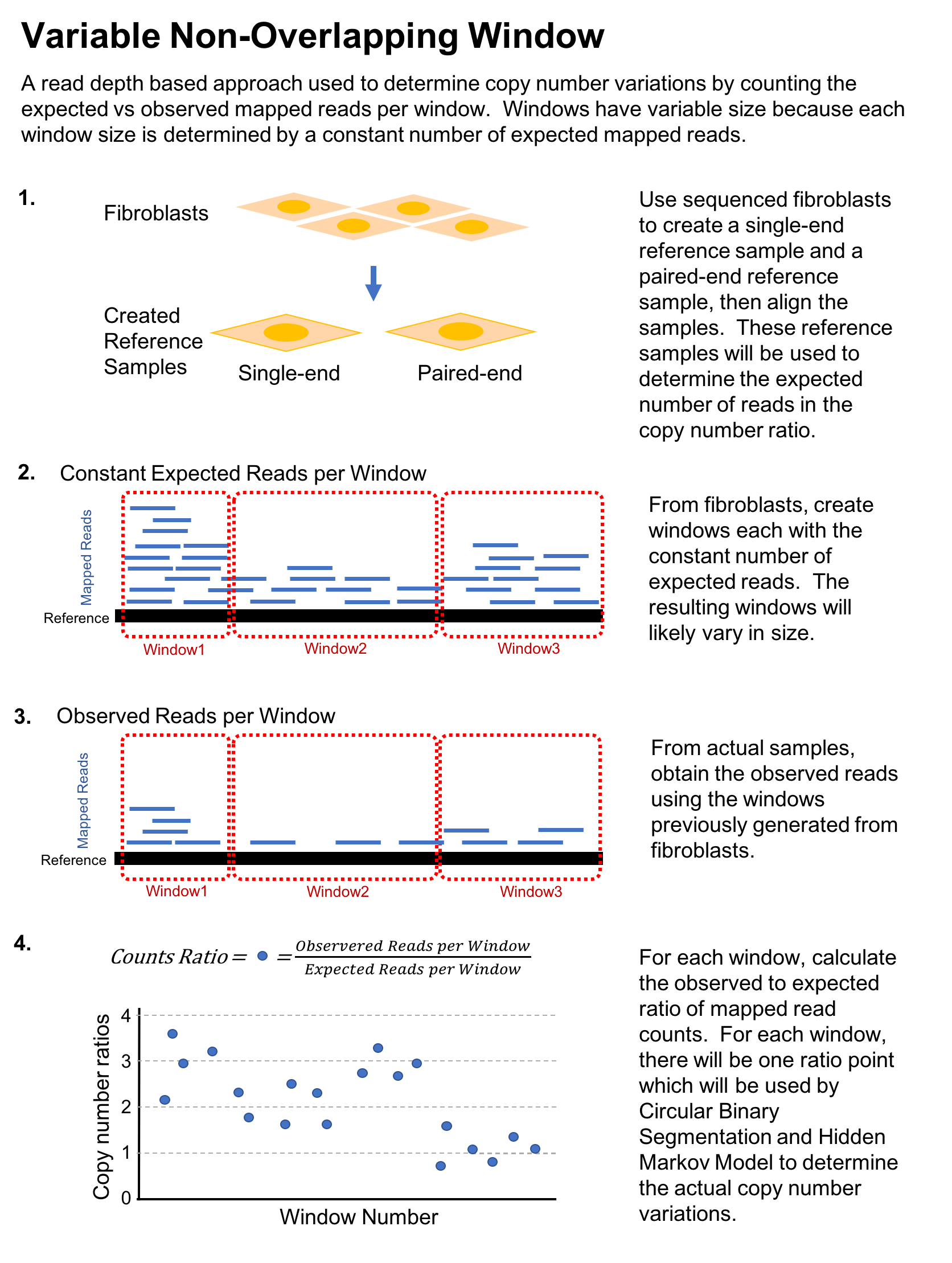 Variable Non-Overlapping Window

A read depth based approach used to determine copy number variations by counting the expected vs observed mapped reads per window. Windows have variable size because each window size is determined by a constant number of expected mapped reads.

1.

Fibroblasts

Created Reference Samples

Single-end

Paired-end

Use sequenced fibroblasts to create a single-end reference sample and a paired-end reference sample, then align the samples. These reference samples will be used to determine the expected number of reads in the copy number ratio.

2. Constant Expected Reads per Window

Mapped Reads

Reference

Window1

Window2

Window3

From fibroblasts, create windows each with the constant number of expected reads. The resulting windows will likely vary in size.

3. Observed Reads per Window

Mapped Reads

Reference

Window1

Window2

Window3

From actual samples, obtain the observed reads using the windows previously generated from fibroblasts.

4.

$Counts\ Ratio = \bullet = \frac{Observered\ Reads\ per\ Window}{Expected\ Reads\ per\ Window}$

Copy number ratios

4
3
2
1
0

Window Number

For each window, calculate the observed to expected ratio of mapped read counts. For each window, there will be one ratio point which will be used by Circular Binary Segmentation and Hidden Markov Model to determine the actual copy number variations.